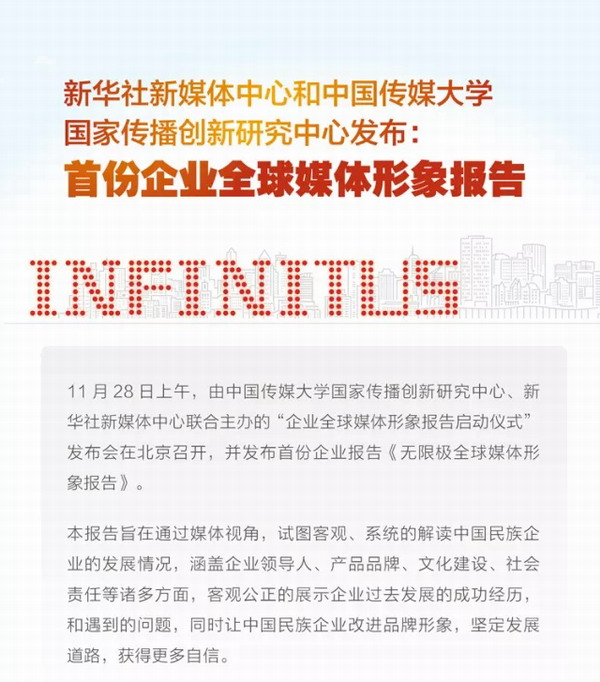 新华社新媒体中心和中国传媒大学
国家传播创新研究中心发布：
首份企业全球媒体形象报告

INFINITUS

11月28日上午，由中国传媒大学国家传播创新研究中心、新华社新媒体中心联合主办的“企业全球媒体形象报告启动仪式”发布会在北京召开，并发布首份企业报告《无限极全球媒体形象报告》。

本报告旨在通过媒体视角，试图客观、系统的解读中国民族企业的发展情况，涵盖企业领导人、产品品牌、文化建设、社会责任等诸多方面，客观公正的展示企业过去发展的成功经历，和遇到的问题，同时让中国民族企业改进品牌形象，坚定发展道路，获得更多自信。